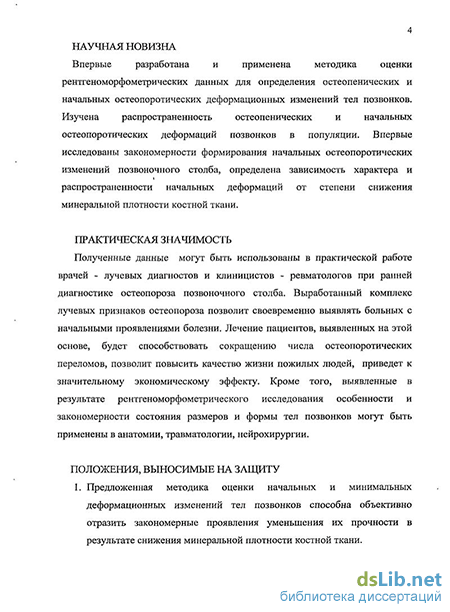 4

НАУЧНАЯ НОВИЗНА

Впервые разработана и применена методика оценки рентгеноморфометрических данных для определения остеопенических и начальных остеопоротических деформационных изменений тел позвонков. Изучена распространенность остеопенических и начальных остеопоротических деформаций позвонков в популяции. Впервые исследованы закономерности формирования начальных остеопоротических изменений позвоночного столба, определена зависимость характера и распространенности начальных деформаций от степени снижения минеральной плотности костной ткани.

ПРАКТИЧЕСКАЯ ЗНАЧИМОСТЬ

Полученные данные могут быть использованы в практической работе врачей - лучевых диагностов и клиницистов - ревматологов при ранней диагностике остеопороза позвоночного столба. Выработанный комплекс лучевых признаков остеопороза позволит своевременно выявлять больных с начальными проявлениями болезни. Лечение пациентов, выявленных на этой основе, будет способствовать сокращению числа остеопоротических переломов, позволит повысить качество жизни пожилых людей, приведет к значительному экономическому эффекту. Кроме того, выявленные в результате рентгеноморфометрического исследования особенности и закономерности состояния размеров и формы тел позвонков могут быть применены в анатомии, травматологии, нейрохирургии.

ПОЛОЖЕНИЯ, ВЫНОСИМЫЕ НА ЗАЩИТУ

1. Предложенная методика оценки начальных и минимальных деформационных изменений тел позвонков способна объективно отразить закономерные проявления уменьшения их прочности в результате снижения минеральной плотности костной ткани.

dsLib.net
библиотека диссертаций